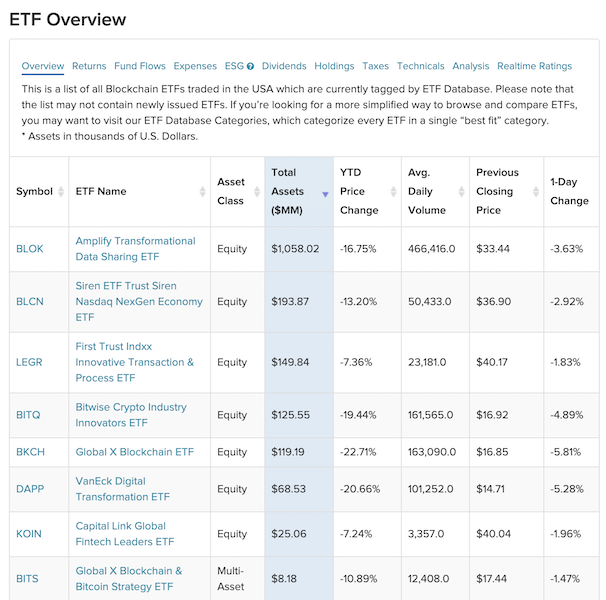 ETF Overview

Overview Returns Fund Flows Expenses ESG Dividends Holdings Taxes Technicals Analysis Realtime Ratings

This is a list of all Blockchain ETFs traded in the USA which are currently tagged by ETF Database. Please note that the list may not contain newly issued ETFs. If you're looking for a more simplified way to browse and compare ETFs, you may want to visit our ETF Database Categories, which categorize every ETF in a single "best fit" category.
* Assets in thousands of U.S. Dollars.

| Symbol | ETF Name | Asset Class | Total Assets ($MM) | YTD Price Change | Avg. Daily Volume | Previous Closing Price | 1-Day Change |
|---|---|---|---|---|---|---|---|
| BLOK | Amplify Transformational Data Sharing ETF | Equity | $1,058.02 | -16.75% | 466,416.0 | $33.44 | -3.63% |
| BLCN | Siren ETF Trust Siren Nasdaq NexGen Economy ETF | Equity | $193.87 | -13.20% | 50,433.0 | $36.90 | -2.92% |
| LEGR | First Trust Indxx Innovative Transaction & Process ETF | Equity | $149.84 | -7.36% | 23,181.0 | $40.17 | -1.83% |
| BITQ | Bitwise Crypto Industry Innovators ETF | Equity | $125.55 | -19.44% | 161,565.0 | $16.92 | -4.89% |
| BKCH | Global X Blockchain ETF | Equity | $119.19 | -22.71% | 163,090.0 | $16.85 | -5.81% |
| DAPP | VanEck Digital Transformation ETF | Equity | $68.53 | -20.66% | 101,252.0 | $14.71 | -5.28% |
| KOIN | Capital Link Global Fintech Leaders ETF | Equity | $25.06 | -7.24% | 3,357.0 | $40.04 | -1.96% |
| BITS | Global X Blockchain & Bitcoin Strategy ETF | Multi-Asset | $8.18 | -10.89% | 12,408.0 | $17.44 | -1.47% |